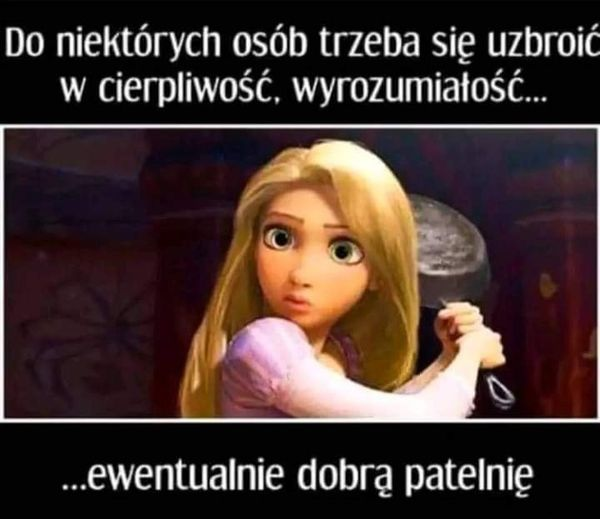 Do niektórych osób trzeba się uzbroić w cierpliwość, wyrozumiałość...

...ewentualnie dobrą patelnię